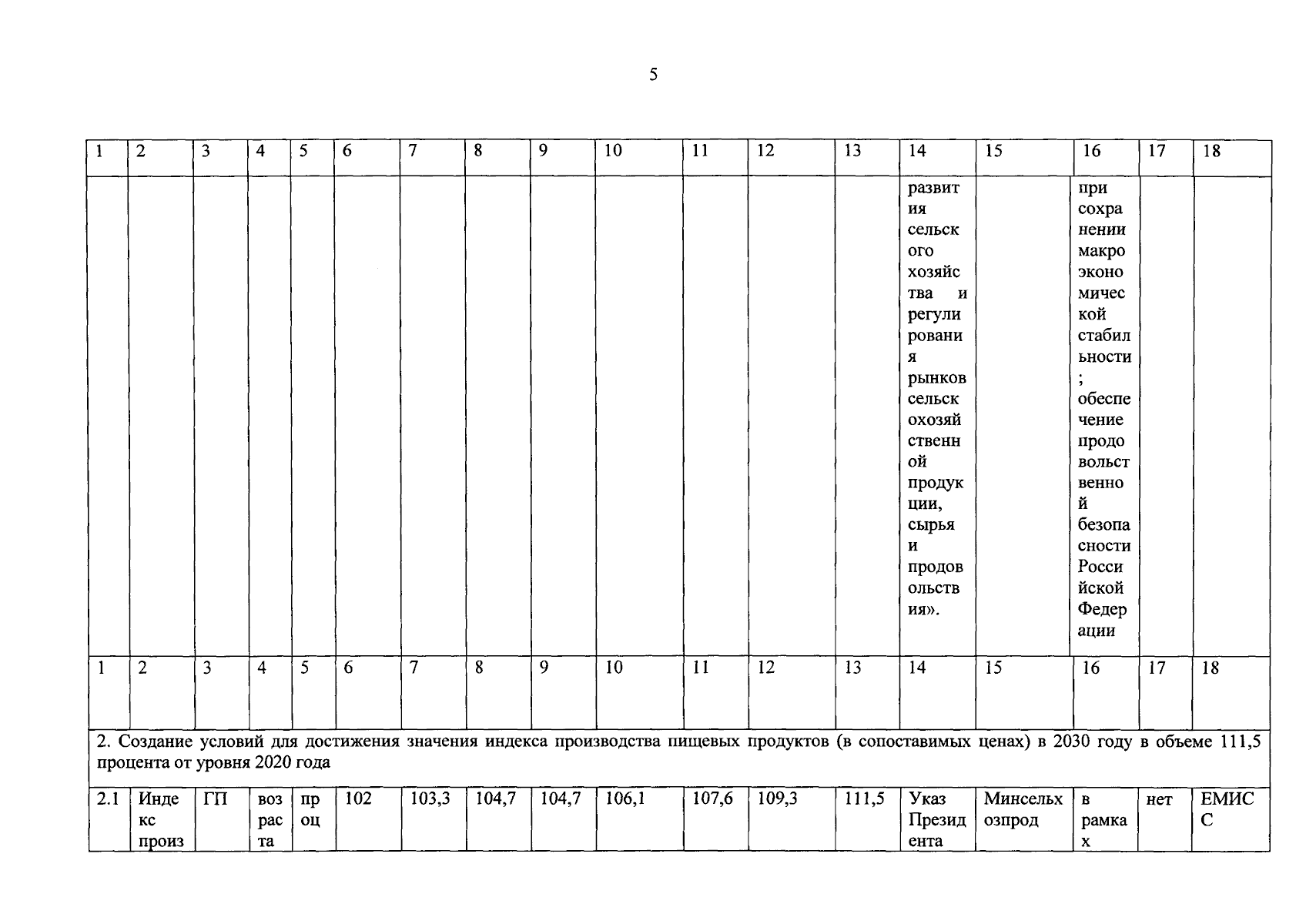 5

| 1 | 2 | 3 | 4 | 5 | 6 | 7 | 8 | 9 | 10 | 11 | 12 | 13 | 14 | 15 | 16 | 17 | 18 |
|---|---|---|---|---|---|---|---|---|---|---|---|---|---|---|---|---|---|
| | | | | | | | | | | | | | развития сельского хозяйства и регулирования рынков сельскохозяйственной продукции, сырья и продовольствия». | | при сохранении макроэкономической стабильности; обеспечение продовольственной безопасности Российской Федерации | | |
| 1 | 2 | 3 | 4 | 5 | 6 | 7 | 8 | 9 | 10 | 11 | 12 | 13 | 14 | 15 | 16 | 17 | 18 |
| 2. Создание условий для достижения значения индекса производства пищевых продуктов (в сопоставимых ценах) в 2030 году в объеме 111,5 процента от уровня 2020 года | | | | | | | | | | | | | | | | | |
| 2.1 | Индекс произ | ГП | возраста | проц | 102 | 103,3 | 104,7 | 104,7 | 106,1 | 107,6 | 109,3 | 111,5 | Указ Президента | Минсельхозпрод | в рамках | нет | ЕМИСС |